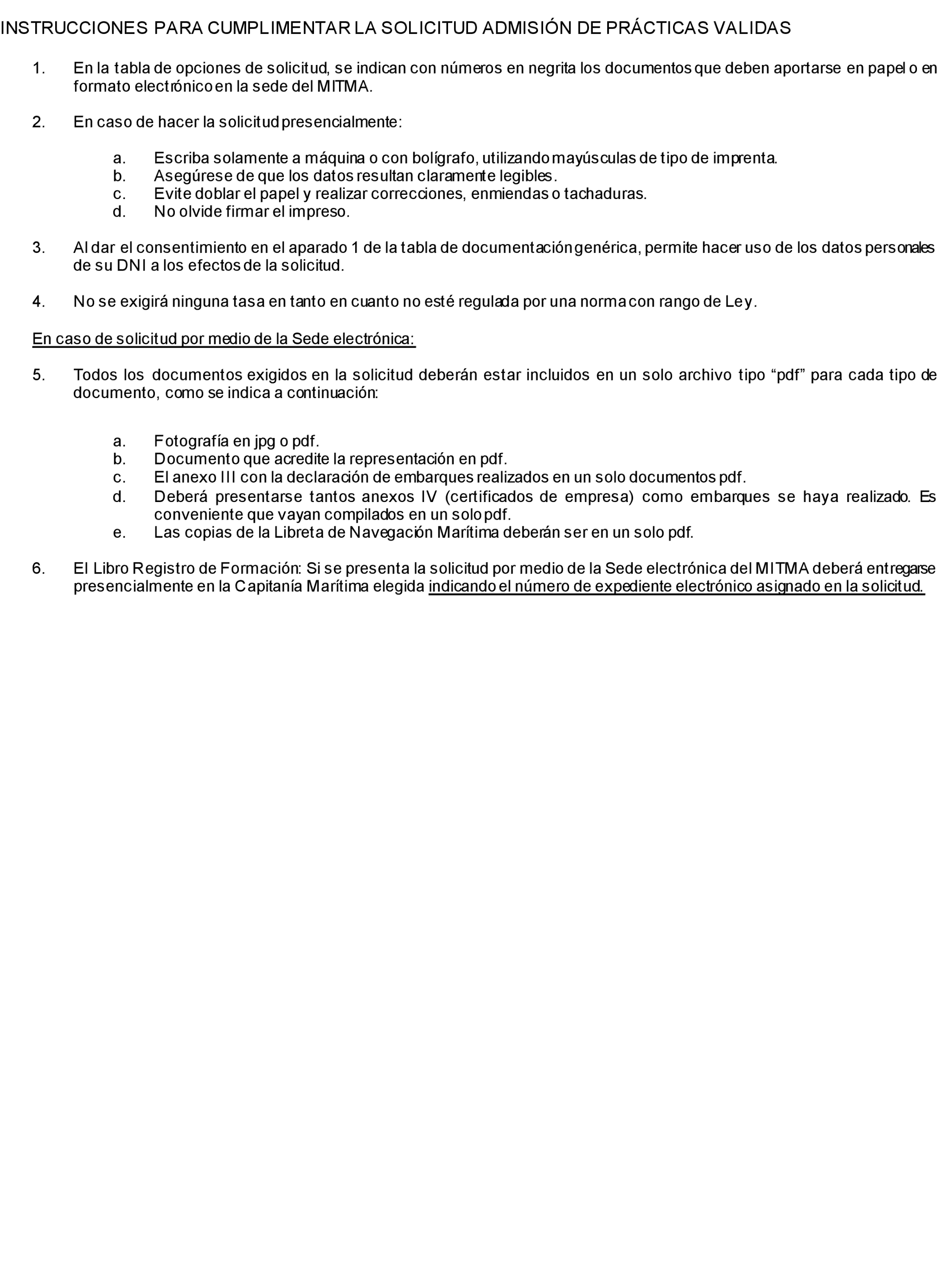 INSTRUCCIONES PARA CUMPLIMENTAR LA SOLICITUD ADMISIÓN DE PRÁCTICAS VALIDAS

1. En la tabla de opciones de solicitud, se indican con números en negrita los documentos que deben aportarse en papel o en formato electrónico en la sede del MITMA.

2. En caso de hacer la solicitud presencialmente:

a. Escriba solamente a máquina o con bolígrafo, utilizando mayúsculas de tipo de imprenta.
b. Asegúrese de que los datos resultan claramente legibles.
c. Evite doblar el papel y realizar correcciones, enmiendas o tachaduras.
d. No olvide firmar el impreso.

3. Al dar el consentimiento en el aparado 1 de la tabla de documentación genérica, permite hacer uso de los datos personales de su DNI a los efectos de la solicitud.

4. No se exigirá ninguna tasa en tanto en cuanto no esté regulada por una norma con rango de Ley.

En caso de solicitud por medio de la Sede electrónica:

5. Todos los documentos exigidos en la solicitud deberán estar incluidos en un solo archivo tipo “pdf” para cada tipo de documento, como se indica a continuación:

a. Fotografía en jpg o pdf.
b. Documento que acredite la representación en pdf.
c. El anexo III con la declaración de embarques realizados en un solo documentos pdf.
d. Deberá presentarse tantos anexos IV (certificados de empresa) como embarques se haya realizado. Es conveniente que vayan compilados en un solo pdf.
e. Las copias de la Libreta de Navegación Marítima deberán ser en un solo pdf.

6. El Libro Registro de Formación: Si se presenta la solicitud por medio de la Sede electrónica del MITMA deberá entregarse presencialmente en la Capitanía Marítima elegida indicando el número de expediente electrónico asignado en la solicitud.